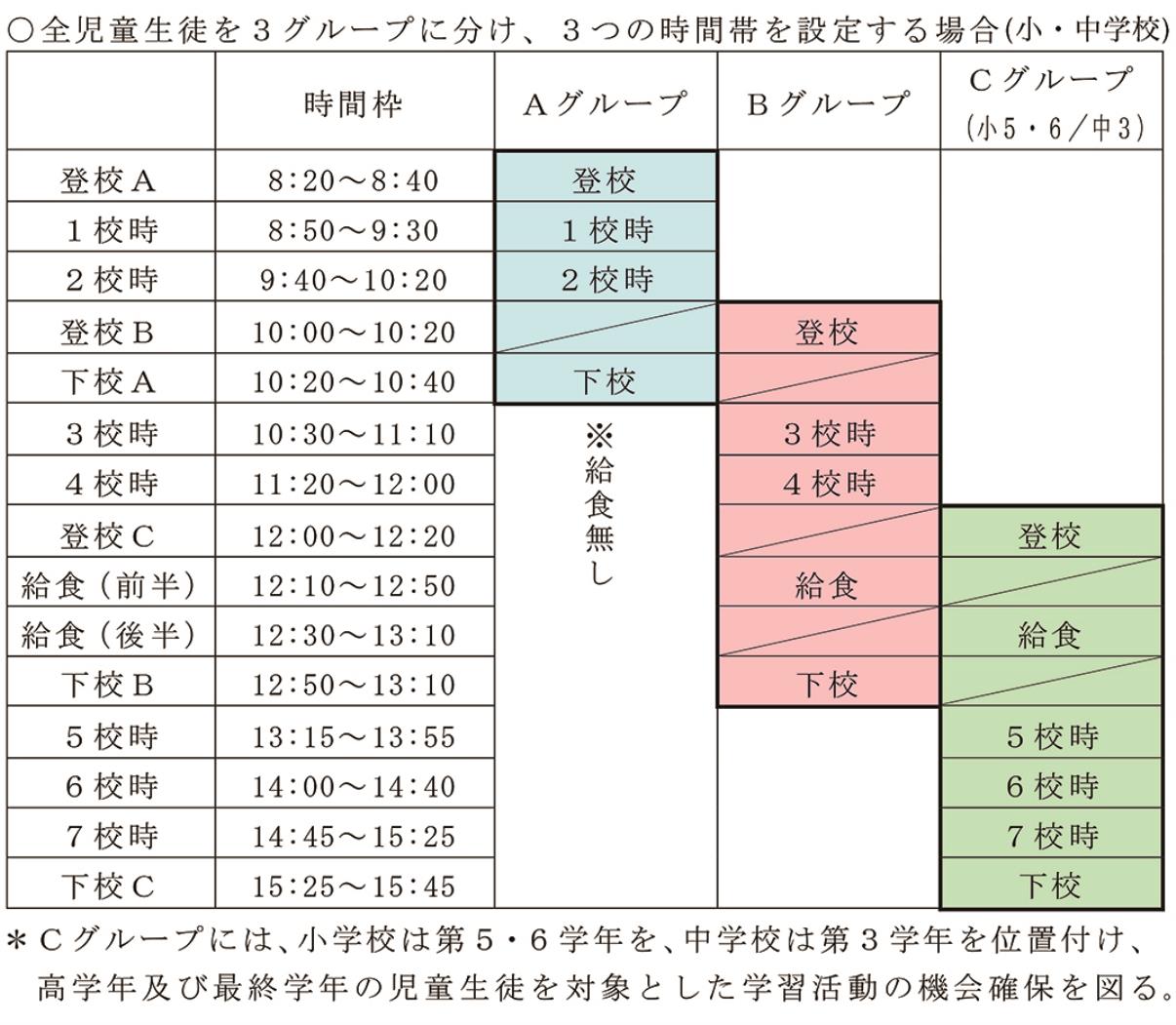 ○全児童生徒を３グループに分け、３つの時間帯を設定する場合(小・中学校)

|  | 時間枠 | Ａグループ | Ｂグループ | Ｃグループ (小5・6／中3) |
|---|---|---|---|---|
| 登校Ａ | 8:20～8:40 | 登校 |  |  |
| １校時 | 8:50～9:30 | １校時 |  |  |
| ２校時 | 9:40～10:20 | ２校時 |  |  |
| 登校Ｂ | 10:00～10:20 |  | 登校 |  |
| 下校Ａ | 10:20～10:40 | 下校 |  |  |
| ３校時 | 10:30～11:10 | ※給食無し | ３校時 |  |
| ４校時 | 11:20～12:00 |  | ４校時 |  |
| 登校Ｃ | 12:00～12:20 |  |  | 登校 |
| 給食（前半） | 12:10～12:50 |  | 給食 |  |
| 給食（後半） | 12:30～13:10 |  |  | 給食 |
| 下校Ｂ | 12:50～13:10 |  | 下校 |  |
| ５校時 | 13:15～13:55 |  |  | ５校時 |
| ６校時 | 14:00～14:40 |  |  | ６校時 |
| ７校時 | 14:45～15:25 |  |  | ７校時 |
| 下校Ｃ | 15:25～15:45 |  |  | 下校 |

＊Ｃグループには、小学校は第５・６学年を、中学校は第３学年を位置付け、高学年及び最終学年の児童生徒を対象とした学習活動の機会確保を図る。